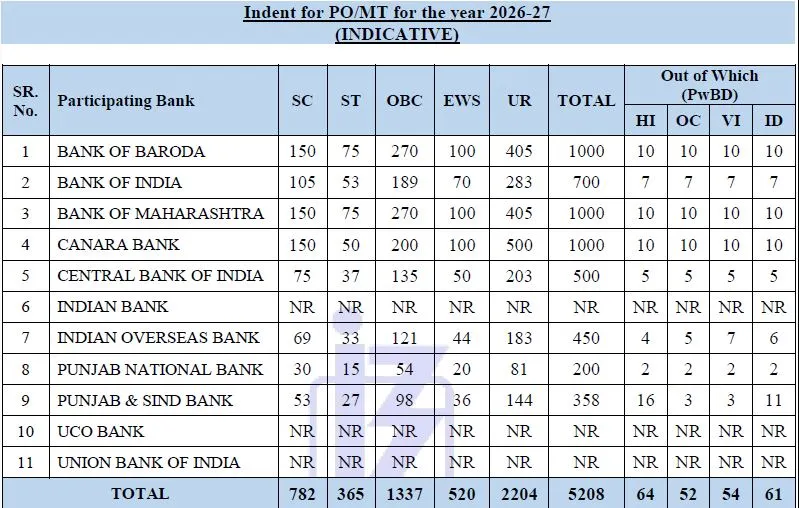 Indent for PO/MT for the year 2026-27
(INDICATIVE)

| SR. No. | Participating Bank | SC | ST | OBC | EWS | UR | TOTAL | Out of Which (PwBD) HI | OC | VI | ID |
|---|---|---|---|---|---|---|---|---|---|---|---|
| 1 | BANK OF BARODA | 150 | 75 | 270 | 100 | 405 | 1000 | 10 | 10 | 10 | 10 |
| 2 | BANK OF INDIA | 105 | 53 | 189 | 70 | 283 | 700 | 7 | 7 | 7 | 7 |
| 3 | BANK OF MAHARASHTRA | 150 | 75 | 270 | 100 | 405 | 1000 | 10 | 10 | 10 | 10 |
| 4 | CANARA BANK | 150 | 50 | 200 | 100 | 500 | 1000 | 10 | 10 | 10 | 10 |
| 5 | CENTRAL BANK OF INDIA | 75 | 37 | 135 | 50 | 203 | 500 | 5 | 5 | 5 | 5 |
| 6 | INDIAN BANK | NR | NR | NR | NR | NR | NR | NR | NR | NR | NR |
| 7 | INDIAN OVERSEAS BANK | 69 | 33 | 121 | 44 | 183 | 450 | 4 | 5 | 7 | 6 |
| 8 | PUNJAB NATIONAL BANK | 30 | 15 | 54 | 20 | 81 | 200 | 2 | 2 | 2 | 2 |
| 9 | PUNJAB & SIND BANK | 53 | 27 | 98 | 36 | 144 | 358 | 16 | 3 | 3 | 11 |
| 10 | UCO BANK | NR | NR | NR | NR | NR | NR | NR | NR | NR | NR |
| 11 | UNION BANK OF INDIA | NR | NR | NR | NR | NR | NR | NR | NR | NR | NR |
| | TOTAL | 782 | 365 | 1337 | 520 | 2204 | 5208 | 64 | 52 | 54 | 61 |